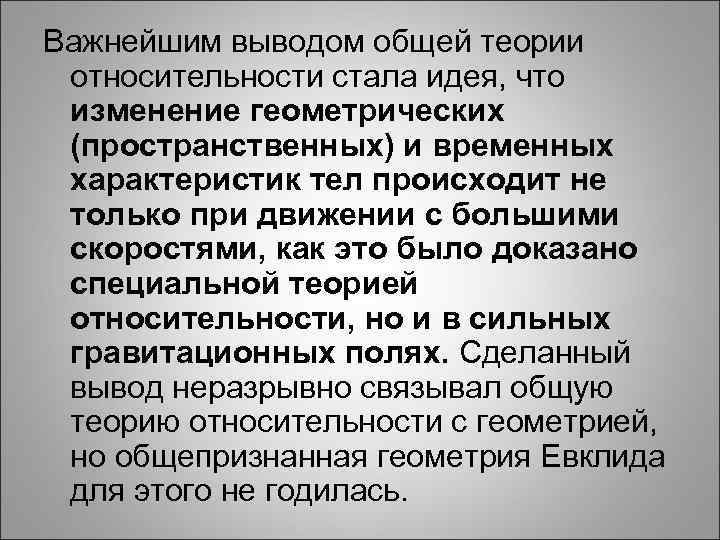 Важнейшим выводом общей теории относительности стала идея, что изменение геометрических (пространственных) и временных характеристик тел происходит не только при движении с большими скоростями, как это было доказано специальной теорией относительности, но и в сильных гравитационных полях. Сделанный вывод неразрывно связывал общую теорию относительности с геометрией, но общепризнанная геометрия Евклида для этого не годилась.